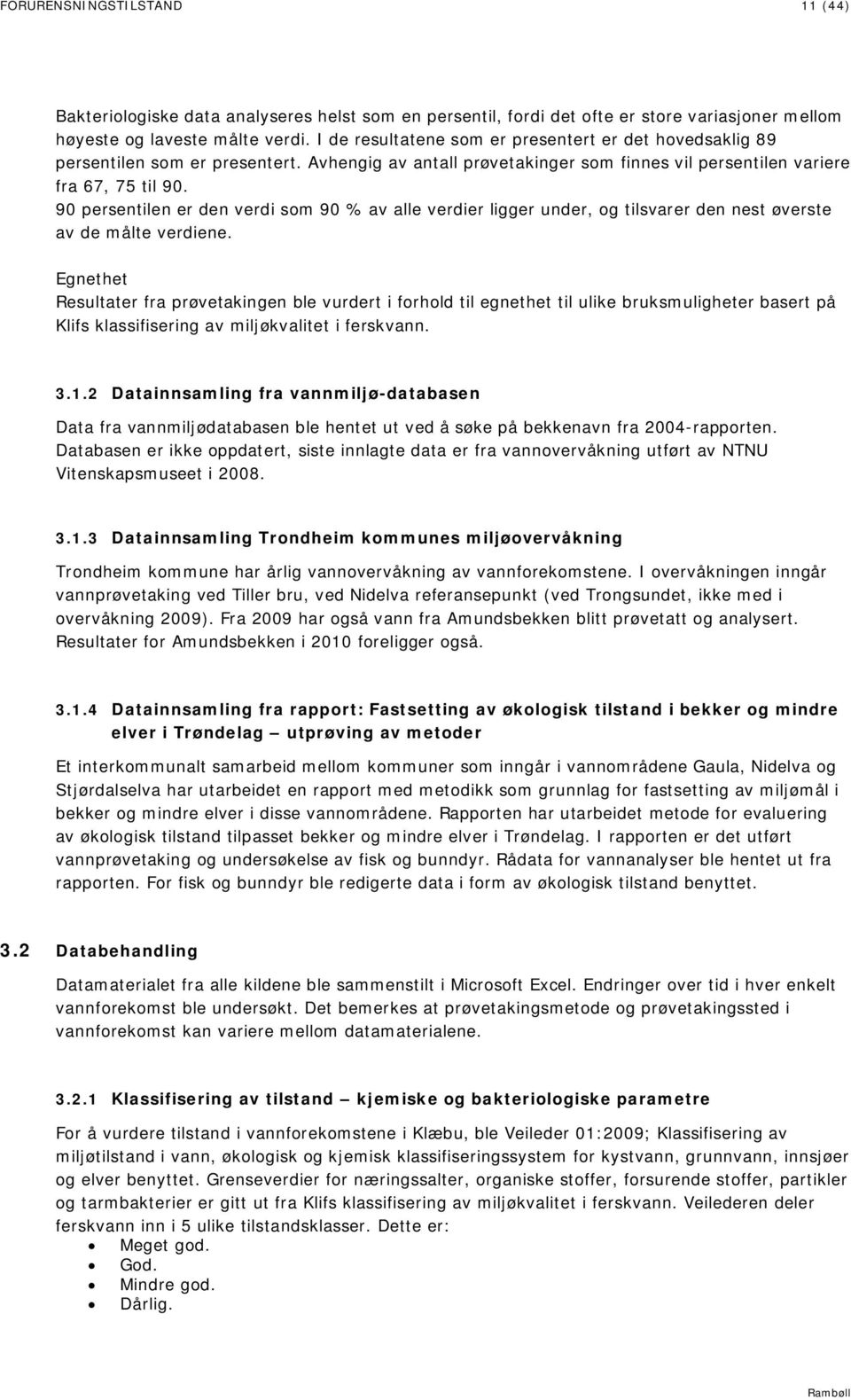 FORURENSNINGSTILSTAND 11 (44)

Bakteriologiske data analyseres helst som en persentil, fordi det ofte er store variasjoner mellom høyeste og laveste målte verdi. I de resultatene som er presentert er det hovedsaklig 89 persentilen som er presentert. Avhengig av antall prøvetakinger som finnes vil persentilen variere fra 67, 75 til 90.
90 persentilen er den verdi som 90 % av alle verdier ligger under, og tilsvarer den nest øverste av de målte verdiene.

Egnethet
Resultater fra prøvetakingen ble vurdert i forhold til egnethet til ulike bruksmuligheter basert på Klifs klassifisering av miljøkvalitet i ferskvann.

3.1.2 Datainnsamling fra vannmiljø-databasen

Data fra vannmiljødatabasen ble hentet ut ved å søke på bekkenavn fra 2004-rapporten. Databasen er ikke oppdatert, siste innlagte data er fra vannovervåkning utført av NTNU Vitenskapsmuseet i 2008.

3.1.3 Datainnsamling Trondheim kommunes miljøovervåkning

Trondheim kommune har årlig vannovervåkning av vannforekomstene. I overvåkningen inngår vannprøvetaking ved Tiller bru, ved Nidelva referansepunkt (ved Trongsundet, ikke med i overvåkning 2009). Fra 2009 har også vann fra Amundsbekken blitt prøvetatt og analysert. Resultater for Amundsbekken i 2010 foreligger også.

3.1.4 Datainnsamling fra rapport: Fastsetting av økologisk tilstand i bekker og mindre elver i Trøndelag – utprøving av metoder

Et interkommunalt samarbeid mellom kommuner som inngår i vannområdene Gaula, Nidelva og Stjørdalselva har utarbeidet en rapport med metodikk som grunnlag for fastsetting av miljømål i bekker og mindre elver i disse vannområdene. Rapporten har utarbeidet metode for evaluering av økologisk tilstand tilpasset bekker og mindre elver i Trøndelag. I rapporten er det utført vannprøvetaking og undersøkelse av fisk og bunndyr. Rådata for vannanalyser ble hentet ut fra rapporten. For fisk og bunndyr ble redigerte data i form av økologisk tilstand benyttet.

3.2 Databehandling

Datamaterialet fra alle kildene ble sammenstilt i Microsoft Excel. Endringer over tid i hver enkelt vannforekomst ble undersøkt. Det bemerkes at prøvetakingsmetode og prøvetakingssted i vannforekomst kan variere mellom datamaterialene.

3.2.1 Klassifisering av tilstand – kjemiske og bakteriologiske parametre

For å vurdere tilstand i vannforekomstene i Klæbu, ble Veileder 01:2009; Klassifisering av miljøtilstand i vann, økologisk og kjemisk klassifiseringssystem for kystvann, grunnvann, innsjøer og elver benyttet. Grenseverdier for næringssalter, organiske stoffer, forsurende stoffer, partikler og tarmbakterier er gitt ut fra Klifs klassifisering av miljøkvalitet i ferskvann. Veilederen deler ferskvann inn i 5 ulike tilstandsklasser. Dette er:
• Meget god.
• God.
• Mindre god.
• Dårlig.

Rambøll